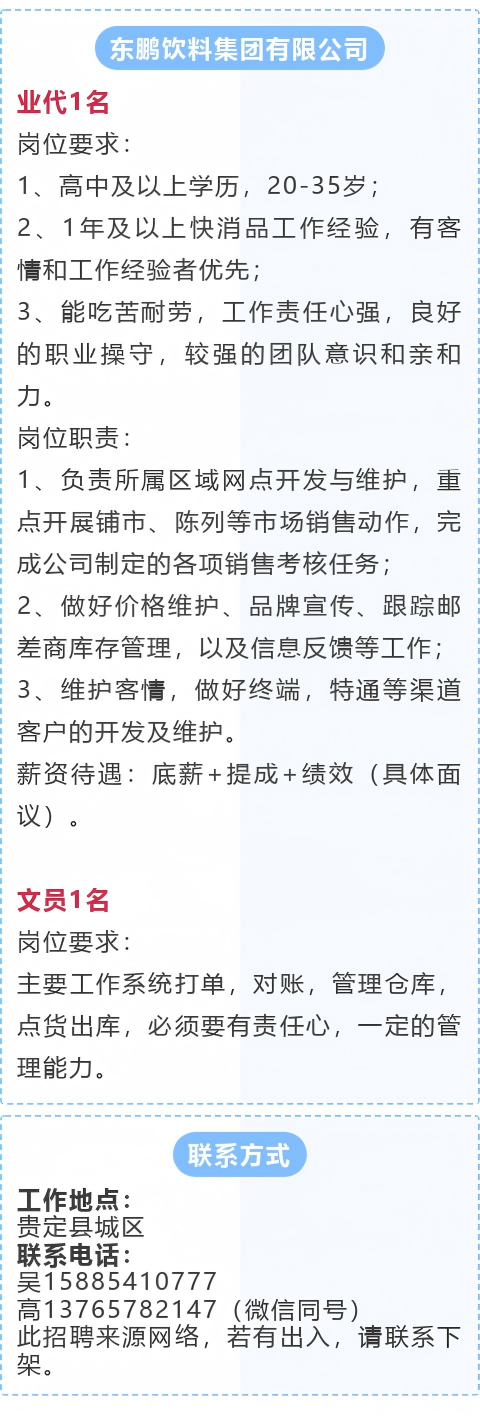 东鹏饮料集团有限公司

业代1名

岗位要求：

1、高中及以上学历，20-35岁；

2、1年及以上快消品工作经验，有客情和工作经验者优先；

3、能吃苦耐劳，工作责任心强，良好的职业操守，较强的团队意识和亲和力。

岗位职责：

1、负责所属区域网点开发与维护，重点开展铺市、陈列等市场销售动作，完成公司制定的各项销售考核任务；

2、做好价格维护、品牌宣传、跟踪邮差商库存管理，以及信息反馈等工作；

3、维护客情，做好终端，特通等渠道客户的开发及维护。

薪资待遇：底薪+提成+绩效（具体面议）。

文员1名

岗位要求：

主要工作系统打单，对账，管理仓库，点货出库，必须要有责任心，一定的管理能力。

联系方式

工作地点：
贵定县城区
联系电话：
吴15885410777
高13765782147（微信同号）
此招聘来源网络，若有出入，请联系下架。